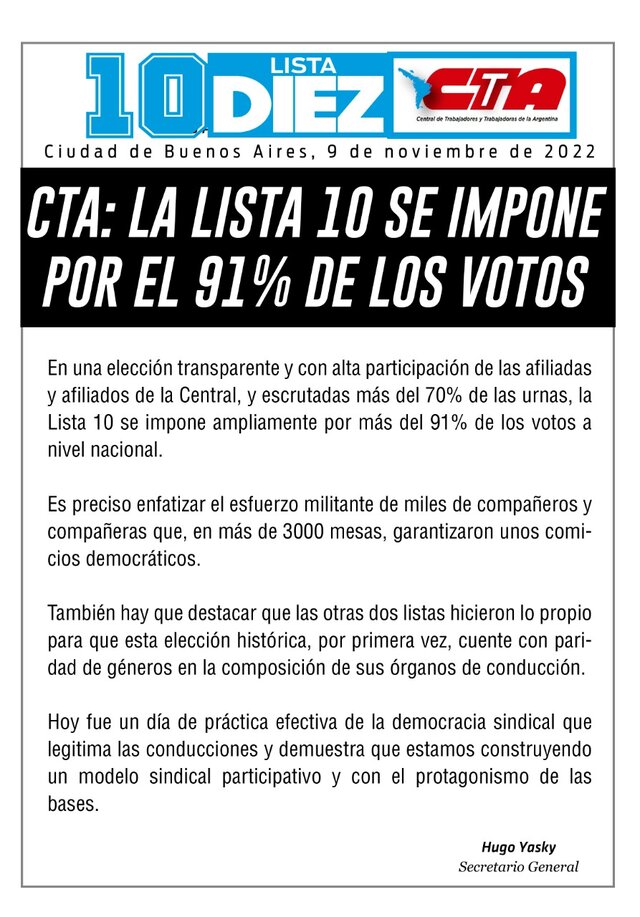 10 LISTA DIEZ

CTA
Central de Trabajadores y Trabajadoras de la Argentina

Ciudad de Buenos Aires, 9 de noviembre de 2022

CTA: LA LISTA 10 SE IMPONE POR EL 91% DE LOS VOTOS

En una elección transparente y con alta participación de las afiliadas y afiliados de la Central, y escrutadas más del 70% de las urnas, la Lista 10 se impone ampliamente por más del 91% de los votos a nivel nacional.

Es preciso enfatizar el esfuerzo militante de miles de compañeros y compañeras que, en más de 3000 mesas, garantizaron unos comicios democráticos.

También hay que destacar que las otras dos listas hicieron lo propio para que esta elección histórica, por primera vez, cuente con paridad de géneros en la composición de sus órganos de conducción.

Hoy fue un día de práctica efectiva de la democracia sindical que legitima las conducciones y demuestra que estamos construyendo un modelo sindical participativo y con el protagonismo de las bases.

Hugo Yasky
Secretario General